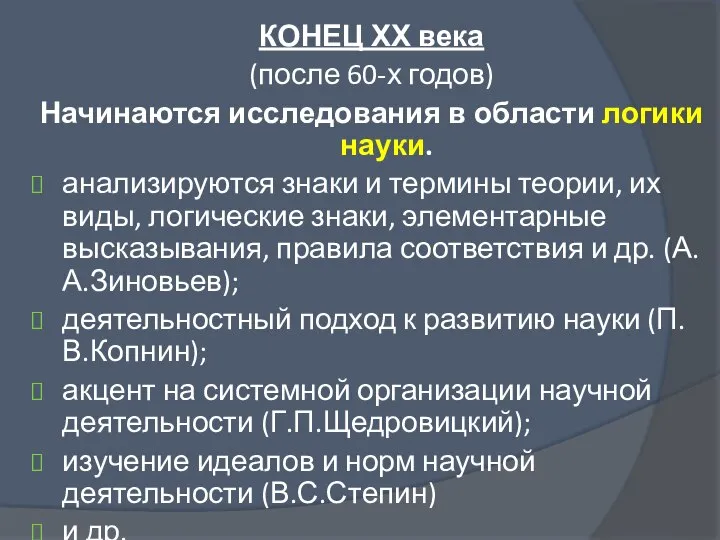 КОНЕЦ XX века
(после 60-х годов)
Начинаются исследования в области логики науки.

анализируются знаки и термины теории, их виды, логические знаки, элементарные высказывания, правила соответствия и др. (А. А.Зиновьев);

деятельностный подход к развитию науки (П. В.Копнин);

акцент на системной организации научной деятельности (Г.П.Щедровицкий);

изучение идеалов и норм научной деятельности (В.С.Степин)

и др.